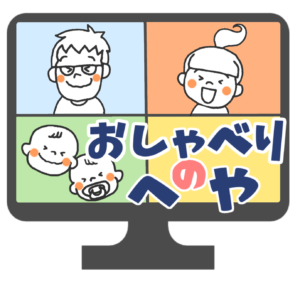 おしゃべり
の
へや